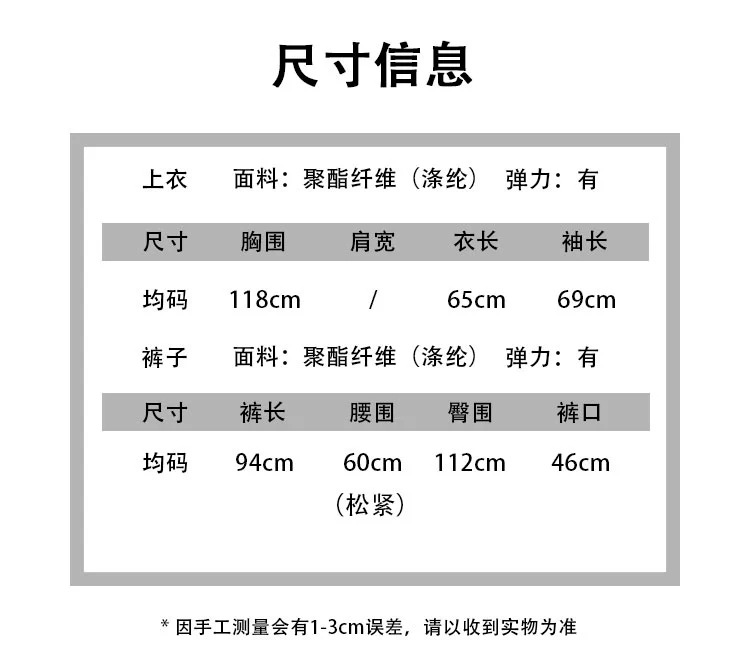 尺寸信息

上衣 面料：聚酯纤维（涤纶） 弹力：有

| 尺寸 | 胸围 | 肩宽 | 衣长 | 袖长 |
|---|---|---|---|---|
| 均码 | 118cm | / | 65cm | 69cm |

裤子 面料：聚酯纤维（涤纶） 弹力：有

| 尺寸 | 裤长 | 腰围 | 臀围 | 裤口 |
|---|---|---|---|---|
| 均码 | 94cm | 60cm（松紧） | 112cm | 46cm |

* 因手工测量会有1-3cm误差，请以收到实物为准